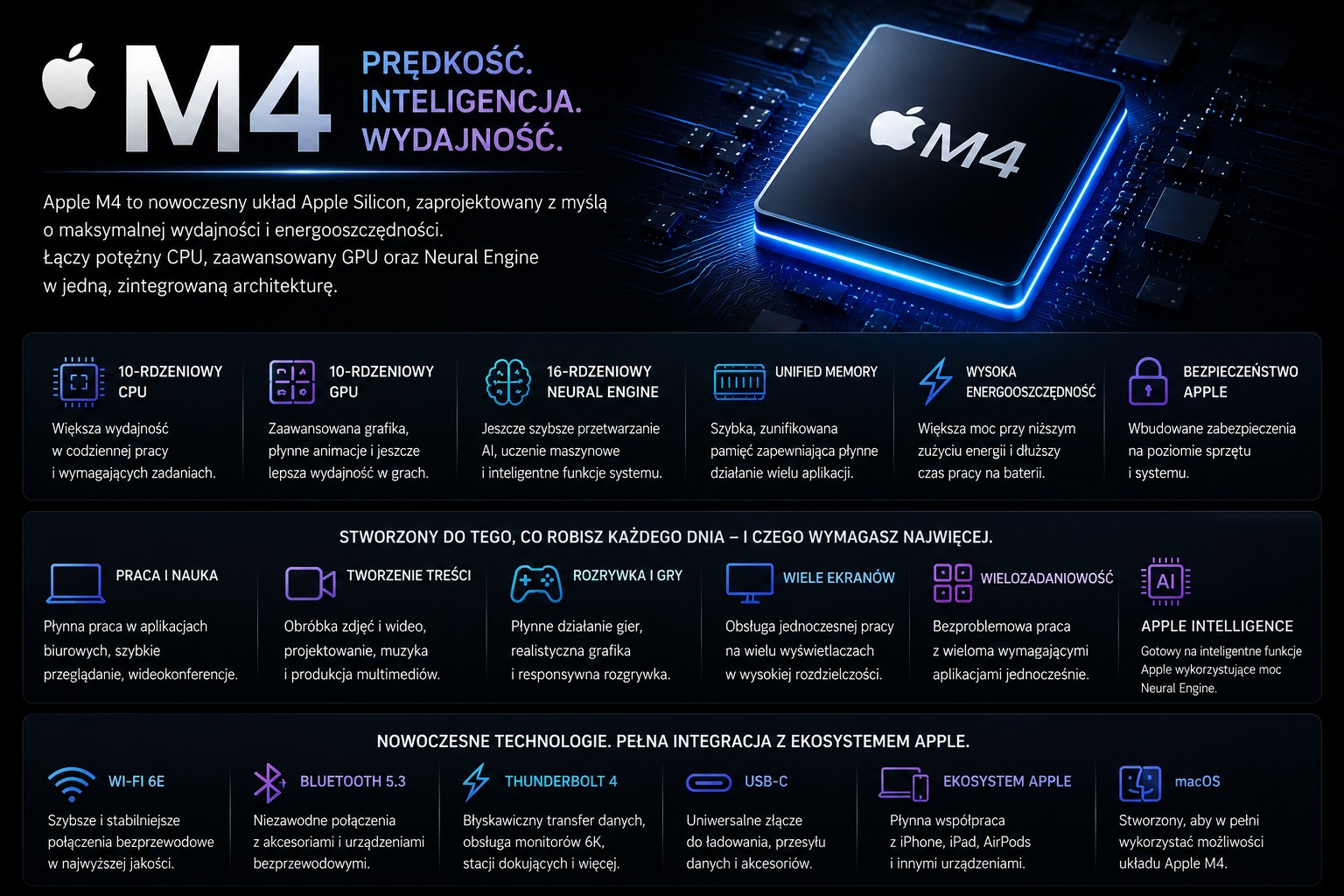 M4

PRĘDKOŚĆ.
INTELIGENCJA.
WYDAJNOŚĆ.

Apple M4 to nowoczesny układ Apple Silicon, zaprojektowany z myślą o maksymalnej wydajności i energooszczędności. Łączy potężny CPU, zaawansowany GPU oraz Neural Engine w jedną, zintegrowaną architekturę.

M4

10-RDZENIOWY CPU

Większa wydajność w codziennej pracy i wymagających zadaniach.

10-RDZENIOWY GPU

Zaawansowana grafika, płynne animacje i jeszcze lepsza wydajność w grach.

16-RDZENIOWY NEURAL ENGINE

Jeszcze szybsze przetwarzanie AI, uczenie maszynowe i inteligentne funkcje systemu.

UNIFIED MEMORY

Szybka, zunifikowana pamięć zapewniająca płynne działanie wielu aplikacji.

WYSOKA ENERGOOSZCZĘDNOŚĆ

Większa moc przy niższym zużyciu energii i dłuższy czas pracy na baterii.

BEZPIECZEŃSTWO APPLE

Wbudowane zabezpieczenia na poziomie sprzętu i systemu.

STWORZONY DO TEGO, CO ROBISZ KAŻDEGO DNIA – I CZEGO WYMAGASZ NAJWIĘCEJ.

PRACA I NAUKA

Płynna praca w aplikacjach biurowych, szybkie przeglądanie, wideokonferencje.

TWORZENIE TREŚCI

Obróbka zdjęć i wideo, projektowanie, muzyka i produkcja multimediów.

ROZRYWKA I GRY

Płynne działanie gier, realistyczna grafika i responsywna rozgrywka.

WIELE EKRANÓW

Obsługa jednoczesnej pracy na wielu wyświetlaczach w wysokiej rozdzielczości.

WIELOZADANIOWOŚĆ

Bezproblemowa praca z wieloma wymagającymi aplikacjami jednocześnie.

AI
APPLE INTELLIGENCE

Gotowy na inteligentne funkcje Apple wykorzystujące moc Neural Engine.

NOWOCZESNE TECHNOLOGIE. PEŁNA INTEGRACJA Z EKOSYSTEMEM APPLE.

WI-FI 6E

Szybsze i stabilniejsze połączenia bezprzewodowe w najwyższej jakości.

BLUETOOTH 5.3

Niezawodne połączenia z akcesoriami i urządzeniami bezprzewodowymi.

THUNDERBOLT 4

Błyskawiczny transfer danych, obsługa monitorów 6K, stacji dokujących i więcej.

USB-C

Uniwersalne złącze do ładowania, przesyłu danych i akcesoriów.

EKOSYSTEM APPLE

Płynna współpraca z iPhone, iPad, AirPods i innymi urządzeniami.

macOS

Stworzony, aby w pełni wykorzystać możliwości układu Apple M4.